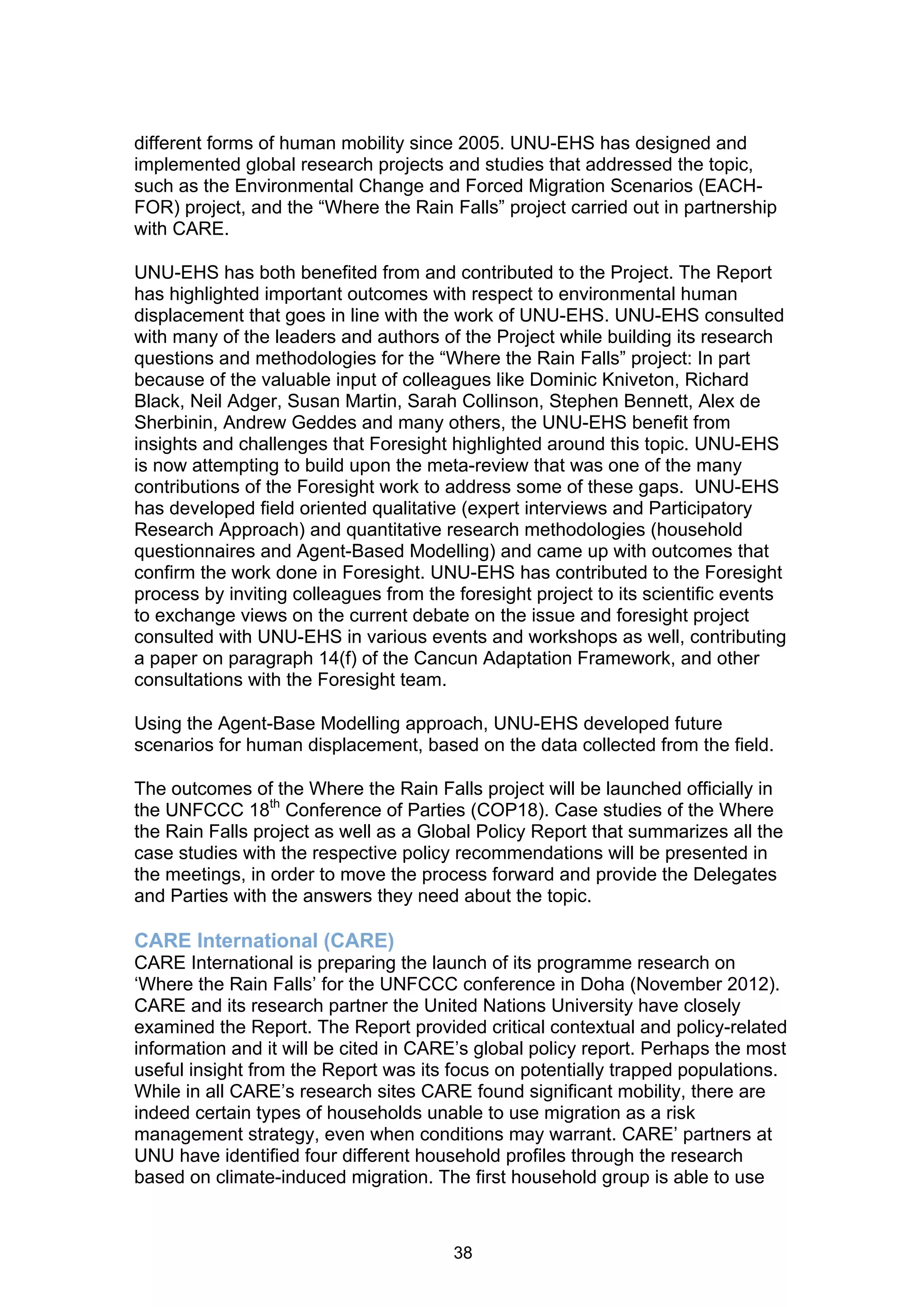 different forms of human mobility since 2005. UNU-EHS has designed and implemented global research projects and studies that addressed the topic, such as the Environmental Change and Forced Migration Scenarios (EACH-FOR) project, and the “Where the Rain Falls” project carried out in partnership with CARE.

UNU-EHS has both benefited from and contributed to the Project. The Report has highlighted important outcomes with respect to environmental human displacement that goes in line with the work of UNU-EHS. UNU-EHS consulted with many of the leaders and authors of the Project while building its research questions and methodologies for the “Where the Rain Falls” project: In part because of the valuable input of colleagues like Dominic Kniveton, Richard Black, Neil Adger, Susan Martin, Sarah Collinson, Stephen Bennett, Alex de Sherbinin, Andrew Geddes and many others, the UNU-EHS benefit from insights and challenges that Foresight highlighted around this topic. UNU-EHS is now attempting to build upon the meta-review that was one of the many contributions of the Foresight work to address some of these gaps. UNU-EHS has developed field oriented qualitative (expert interviews and Participatory Research Approach) and quantitative research methodologies (household questionnaires and Agent-Based Modelling) and came up with outcomes that confirm the work done in Foresight. UNU-EHS has contributed to the Foresight process by inviting colleagues from the foresight project to its scientific events to exchange views on the current debate on the issue and foresight project consulted with UNU-EHS in various events and workshops as well, contributing a paper on paragraph 14(f) of the Cancun Adaptation Framework, and other consultations with the Foresight team.

Using the Agent-Base Modelling approach, UNU-EHS developed future scenarios for human displacement, based on the data collected from the field.

The outcomes of the Where the Rain Falls project will be launched officially in the UNFCCC 18$^{th}$ Conference of Parties (COP18). Case studies of the Where the Rain Falls project as well as a Global Policy Report that summarizes all the case studies with the respective policy recommendations will be presented in the meetings, in order to move the process forward and provide the Delegates and Parties with the answers they need about the topic.

CARE International (CARE)
CARE International is preparing the launch of its programme research on ‘Where the Rain Falls’ for the UNFCCC conference in Doha (November 2012). CARE and its research partner the United Nations University have closely examined the Report. The Report provided critical contextual and policy-related information and it will be cited in CARE’s global policy report. Perhaps the most useful insight from the Report was its focus on potentially trapped populations. While in all CARE’s research sites CARE found significant mobility, there are indeed certain types of households unable to use migration as a risk management strategy, even when conditions may warrant. CARE’ partners at UNU have identified four different household profiles through the research based on climate-induced migration. The first household group is able to use

38